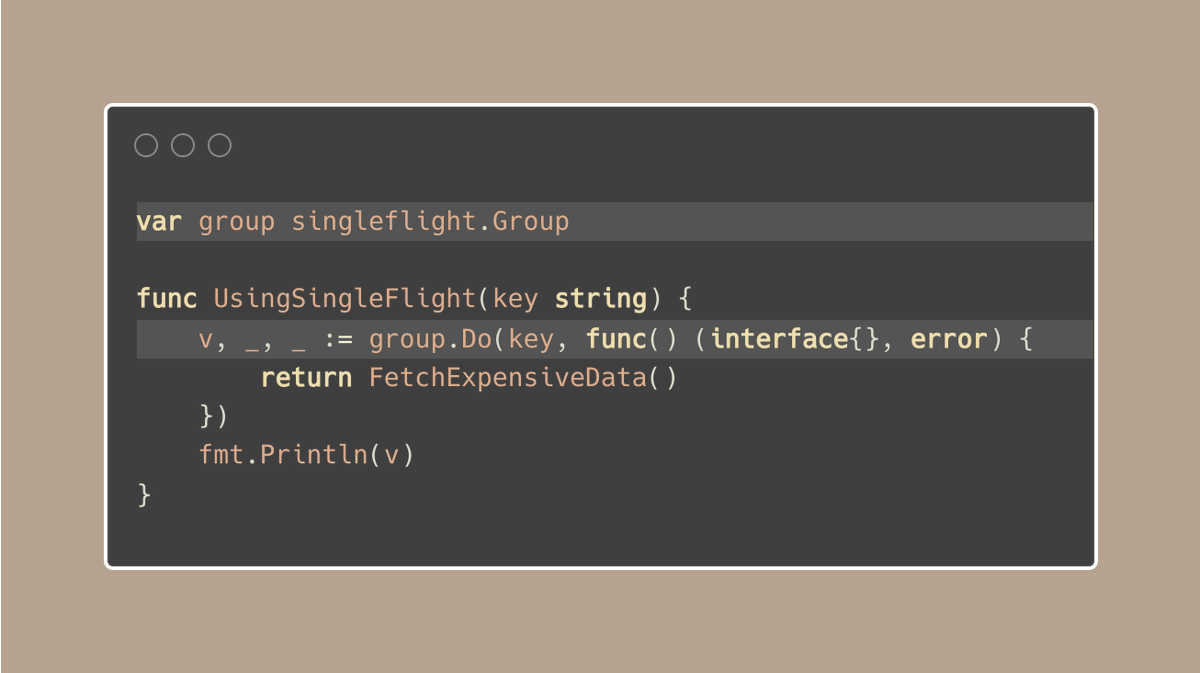 var group singleflight.Group

func UsingSingleFlight(key string) {
    v, _, _ := group.Do(key, func() (interface{}, error) {
        return FetchExpensiveData()
    })
    fmt.Println(v)
}